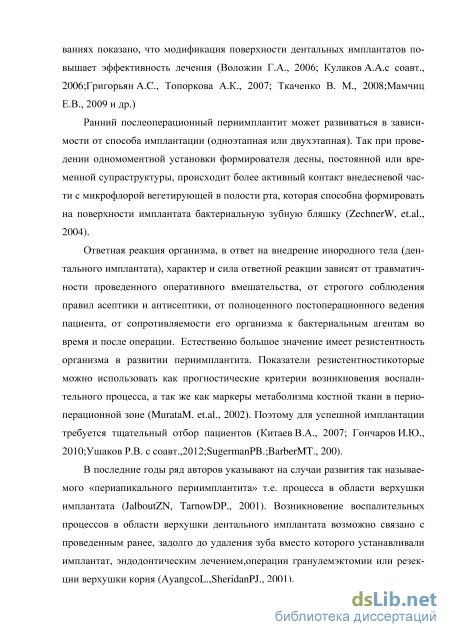 ваниях показано, что модификация поверхности дентальных имплантатов повышает эффективность лечения (Воложин Г.А., 2006; Кулаков А.А.с соавт., 2006;Григорьян А.С., Топоркова А.К., 2007; Ткаченко В. М., 2008;Мамчиц Е.В., 2009 и др.)

Ранний послеоперационный периимплантит может развиваться в зависимости от способа имплантации (одноэтапная или двухэтапная). Так при проведении одномоментной установки формирователя десны, постоянной или временной супраструктуры, происходит более активный контакт внедесневой части с микрофлорой вегетирующей в полости рта, которая способна формировать на поверхности имплантата бактериальную зубную бляшку (ZechnerW, et.al., 2004).

Ответная реакция организма, в ответ на внедрение инородного тела (дентального имплантата), характер и сила ответной реакции зависят от травматичности проведенного оперативного вмешательства, от строгого соблюдения правил асептики и антисептики, от полноценного постоперационного ведения пациента, от сопротивляемости его организма к бактериальным агентам во время и после операции. Естественно большое значение имеет резистентность организма в развитии периимплантита. Показатели резистентностикоторые можно использовать как прогностические критерии возникновения воспалительного процесса, а так же как маркеры метаболизма костной ткани в периоперационной зоне (MurataM. et.al., 2002). Поэтому для успешной имплантации требуется тщательный отбор пациентов (Китаев В.А., 2007; Гончаров И.Ю., 2010;Ушаков Р.В. с соавт.,2012;SugermanPB.;BarberMT., 200).

В последние годы ряд авторов указывают на случаи развития так называемого «периапикального периимплантита» т.е. процесса в области верхушки имплантата (JalboutZN, TarnowDP., 2001). Возникновение воспалительных процессов в области верхушки дентального имплантата возможно связано с проведенным ранее, задолго до удаления зуба вместо которого устанавливали имплантат, эндодонтическим лечением,операции гранулемэктомии или резекции верхушки корня (AyangcoL.,SheridanPJ., 2001).

dsLib.net
библиотека диссертаций